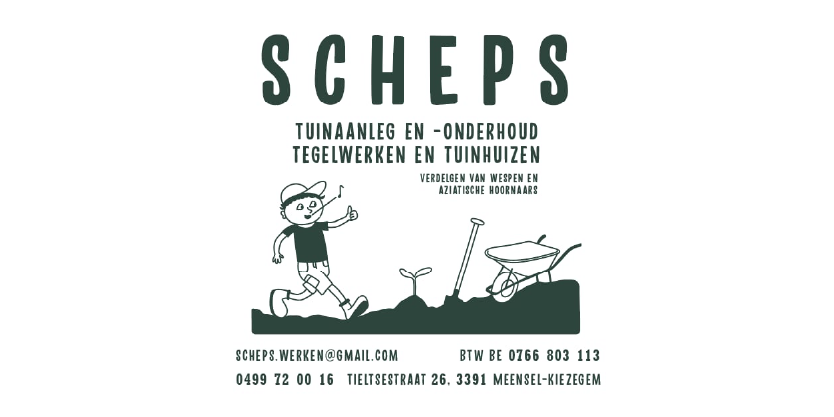 SCHEPS

TUINAANLEG EN -ONDERHOUD
TEGELWERKEN EN TUINHUIZEN

VERDELGEN VAN WESPEN EN AZIATISCHE HOORNAARS

SCHEPS.WERKEN@GMAIL.COM BTW BE 0766 803 113

0499 72 00 16 TIELTSESTRAAT 26, 3391 MEENSEL-KIEZEGEM